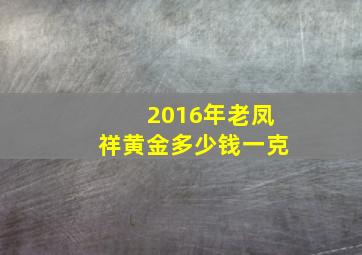 2016年老凤祥黄金多少钱一克